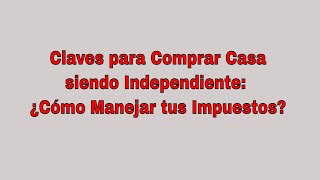 Claves para Comprar Casa siendo Independiente: ¿Cómo Manejar tus Impuestos?